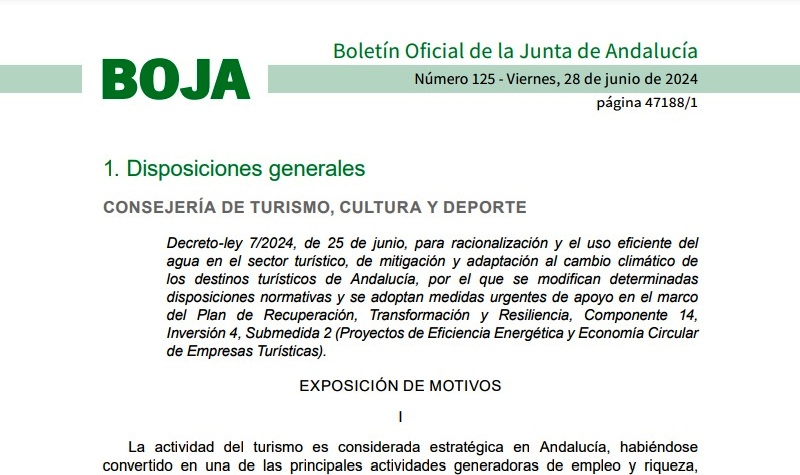 BOJA

Boletín Oficial de la Junta de Andalucía

Número 125 - Viernes, 28 de junio de 2024

página 47188/1

1. Disposiciones generales

CONSEJERÍA DE TURISMO, CULTURA Y DEPORTE

Decreto-ley 7/2024, de 25 de junio, para racionalización y el uso eficiente del agua en el sector turístico, de mitigación y adaptación al cambio climático de los destinos turísticos de Andalucía, por el que se modifican determinadas disposiciones normativas y se adoptan medidas urgentes de apoyo en el marco del Plan de Recuperación, Transformación y Resiliencia, Componente 14, Inversión 4, Submedida 2 (Proyectos de Eficiencia Energética y Economía Circular de Empresas Turísticas).

EXPOSICIÓN DE MOTIVOS

I

La actividad del turismo es considerada estratégica en Andalucía, habiéndose convertido en una de las principales actividades generadoras de empleo y riqueza,